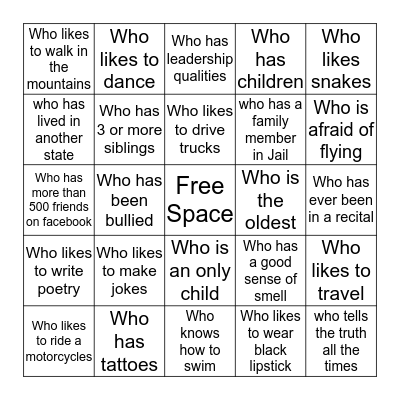 | | | | | |
|---|---|---|---|---|
| Who likes to walk in the mountains | Who likes to dance | Who has leadership qualities | Who has children | Who likes snakes |
| who has lived in another state | Who has 3 or more siblings | Who likes to drive trucks | who has a family member in Jail | Who is afraid of flying |
| Who has more than 500 friends on facebook | Who has been bullied | Free Space | Who is the oldest | Who has ever been in a recital |
| Who likes to write poetry | Who likes to make jokes | Who is an only child | Who has a good sense of smell | Who likes to travel |
| Who likes to ride a motorcycles | Who has tattoes | Who knows how to swim | Who likes to wear black lipstick | who tells the truth all the times |